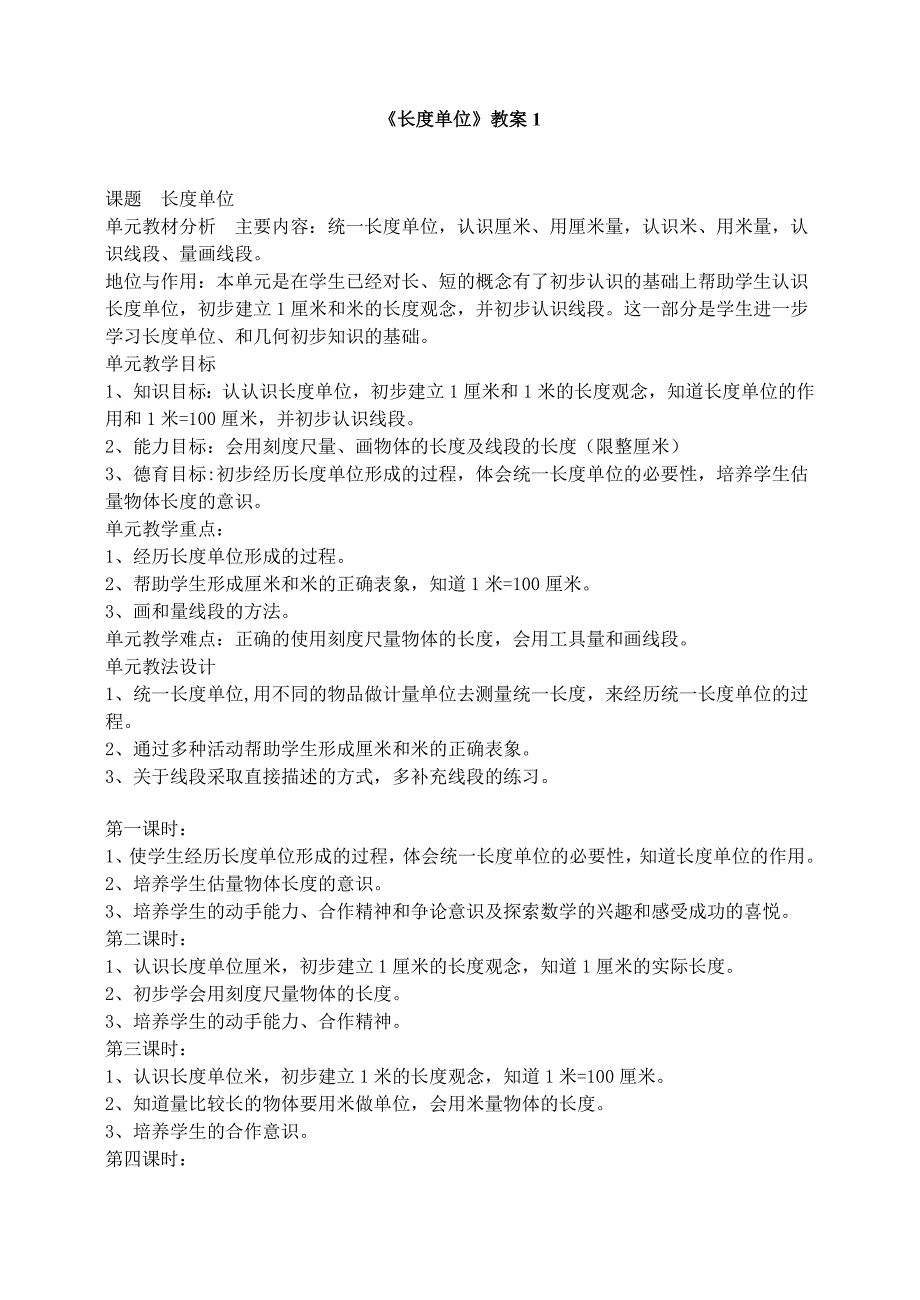 《长度单位》教案 1

课题　长度单位
单元教材分析　主要内容：统一长度单位，认识厘米、用厘米量，认识米、用米量，认识线段、量画线段。
地位与作用：本单元是在学生已经对长、短的概念有了初步认识的基础上帮助学生认识长度单位，初步建立 1 厘米和米的长度观念，并初步认识线段。这一部分是学生进一步学习长度单位、和几何初步知识的基础。
单元教学目标
1、知识目标：认认识长度单位，初步建立 1 厘米和 1 米的长度观念，知道长度单位的作用和 1 米=100 厘米，并初步认识线段。
2、能力目标：会用刻度尺量、画物体的长度及线段的长度（限整厘米）
3、德育目标:初步经历长度单位形成的过程，体会统一长度单位的必要性，培养学生估量物体长度的意识。
单元教学重点：
1、经历长度单位形成的过程。
2、帮助学生形成厘米和米的正确表象，知道 1 米=100 厘米。
3、画和量线段的方法。
单元教学难点：正确的使用刻度尺量物体的长度，会用工具量和画线段。
单元教法设计
1、统一长度单位,用不同的物品做计量单位去测量统一长度，来经历统一长度单位的过程。
2、通过多种活动帮助学生形成厘米和米的正确表象。
3、关于线段采取直接描述的方式，多补充线段的练习。

第一课时：
1、使学生经历长度单位形成的过程，体会统一长度单位的必要性，知道长度单位的作用。
2、培养学生估量物体长度的意识。
3、培养学生的动手能力、合作精神和争论意识及探索数学的兴趣和感受成功的喜悦。
第二课时：
1、认识长度单位厘米，初步建立 1 厘米的长度观念，知道 1 厘米的实际长度。
2、初步学会用刻度尺量物体的长度。
3、培养学生的动手能力、合作精神。
第三课时：
1、认识长度单位米，初步建立 1 米的长度观念，知道 1 米=100 厘米。
2、知道量比较长的物体要用米做单位，会用米量物体的长度。
3、培养学生的合作意识。
第四课时：